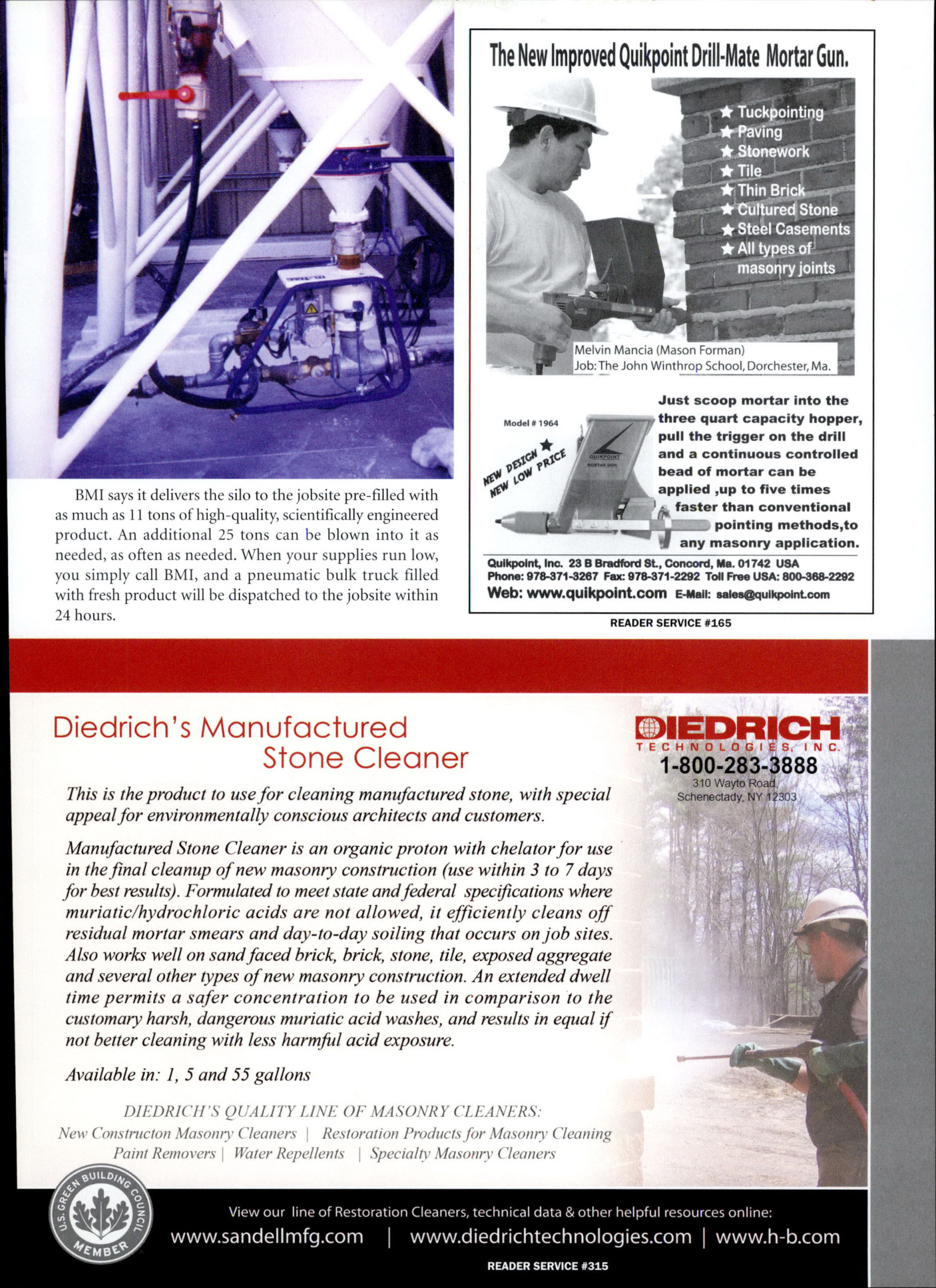 BMI says it delivers the silo to the jobsite pre-filled with as much as 11 tons of high-quality, scientifically engineered product. An additional 25 tons can be blown into it as needed, as often as needed. When your supplies run low, you simply call BMI, and a pneumatic bulk truck filled with fresh product will be dispatched to the jobsite within 24 hours.

The New Improved Quikpoint Drill-Mate Mortar Gun.

★ Tuckpointing
★ Paving
★ Stonework
★ Tile
★ Thin Brick
★ Cultured Stone
★ Steel Casements
★ All types of masonry joints

Melvin Mancia (Mason Forman)
Job: The John Winthrop School, Dorchester, Ma.

Model # 1964

NEW DESIGN ★ NEW LOW PRICE

QUIKPOINT MORTAR GUN

Just scoop mortar into the three quart capacity hopper, pull the trigger on the drill and a continuous controlled bead of mortar can be applied ,up to five times faster than conventional pointing methods,to any masonry application.

Quikpoint, Inc. 23 B Bradford St., Concord, Ma. 01742 USA
Phone: 978-371-3267 Fax: 978-371-2292 Toll Free USA: 800-368-2292
Web: www.quikpoint.com E-Mail: sales@quikpoint.com

READER SERVICE #165

Diedrich's Manufactured Stone Cleaner

DIEDRICH TECHNOLOGIES, INC.
1-800-283-3888
310 Wayto Road
Schenectady, NY 12303

This is the product to use for cleaning manufactured stone, with special appeal for environmentally conscious architects and customers.

Manufactured Stone Cleaner is an organic proton with chelator for use in the final cleanup of new masonry construction (use within 3 to 7 days for best results). Formulated to meet state and federal specifications where muriatic/hydrochloric acids are not allowed, it efficiently cleans off residual mortar smears and day-to-day soiling that occurs on job sites. Also works well on sand faced brick, brick, stone, tile, exposed aggregate and several other types of new masonry construction. An extended dwell time permits a safer concentration to be used in comparison to the customary harsh, dangerous muriatic acid washes, and results in equal if not better cleaning with less harmful acid exposure.

Available in: 1, 5 and 55 gallons

DIEDRICH'S QUALITY LINE OF MASONRY CLEANERS:
New Constructon Masonry Cleaners | Restoration Products for Masonry Cleaning
Paint Removers | Water Repellents | Specialty Masonry Cleaners

U.S. GREEN BUILDING COUNCIL MEMBER

View our line of Restoration Cleaners, technical data & other helpful resources online:
www.sandellmfg.com | www.diedrichtechnologies.com | www.h-b.com

READER SERVICE #315